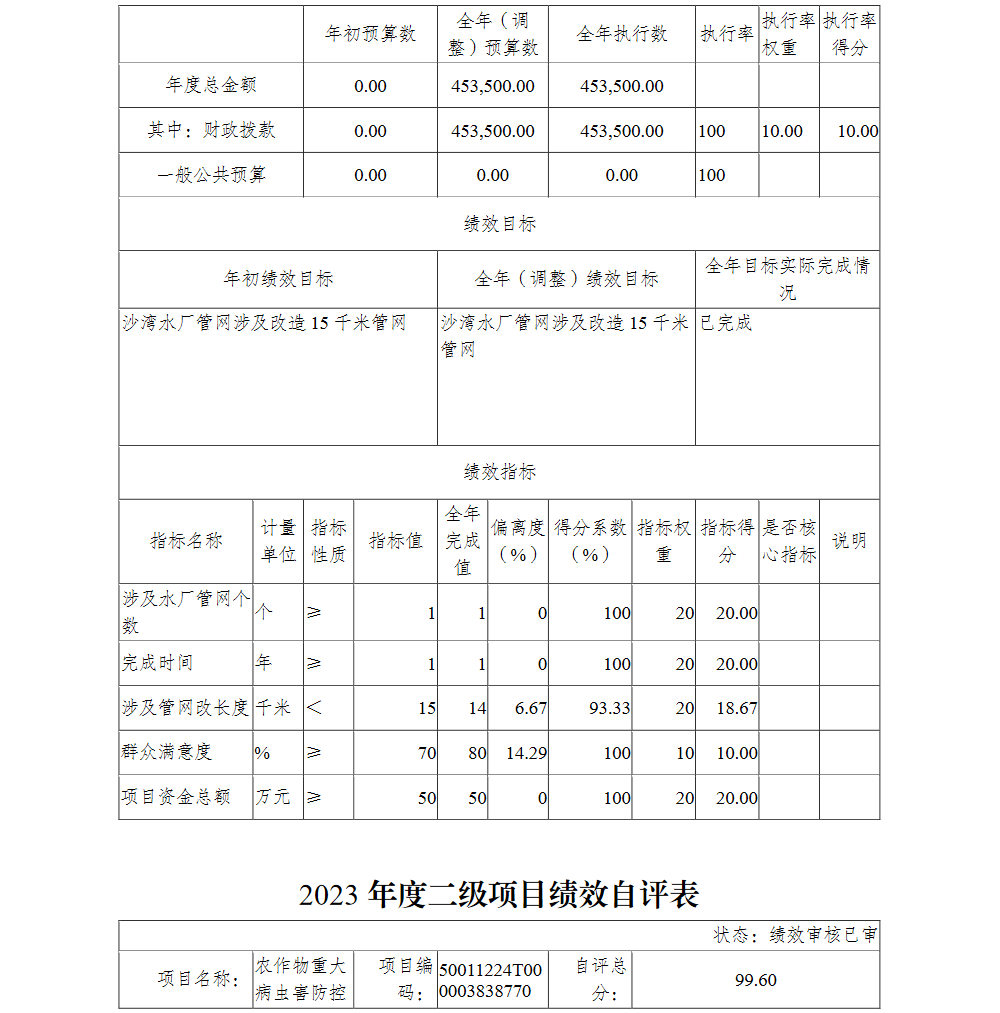 |  | 年初预算数 | 全年（调整）预算数 | 全年执行数 | 执行率 | 执行率权重 | 执行率得分 |
|---|---|---|---|---|---|---|
| 年度总金额 | 0.00 | 453,500.00 | 453,500.00 |  |  |  |
| 其中：财政拨款 | 0.00 | 453,500.00 | 453,500.00 | 100 | 10.00 | 10.00 |
| 一般公共预算 | 0.00 | 0.00 | 0.00 | 100 |  |  |

绩效目标

| 年初绩效目标 | 全年（调整）绩效目标 | 全年目标实际完成情况 |
|---|---|---|
| 沙湾水厂管网涉及改造15千米管网 | 沙湾水厂管网涉及改造15千米管网 | 已完成 |

绩效指标

| 指标名称 | 计量单位 | 指标性质 | 指标值 | 全年完成值 | 偏离度（%） | 得分系数（%） | 指标权重 | 指标得分 | 是否核心指标 | 说明 |
|---|---|---|---|---|---|---|---|---|---|---|
| 涉及水厂管网个数 | 个 | ≥ | 1 | 1 | 0 | 100 | 20 | 20.00 |  |  |
| 完成时间 | 年 | ≥ | 1 | 1 | 0 | 100 | 20 | 20.00 |  |  |
| 涉及管网改长度 | 千米 | < | 15 | 14 | 6.67 | 93.33 | 20 | 18.67 |  |  |
| 群众满意度 | % | ≥ | 70 | 80 | 14.29 | 100 | 10 | 10.00 |  |  |
| 项目资金总额 | 万元 | ≥ | 50 | 50 | 0 | 100 | 20 | 20.00 |  |  |

2023 年度二级项目绩效自评表

状态：绩效审核已审

| 项目名称： | 农作物重大病虫害防控 | 项目编码： | 50011224T000003838770 | 自评总分： | 99.60 |
|---|---|---|---|---|---|